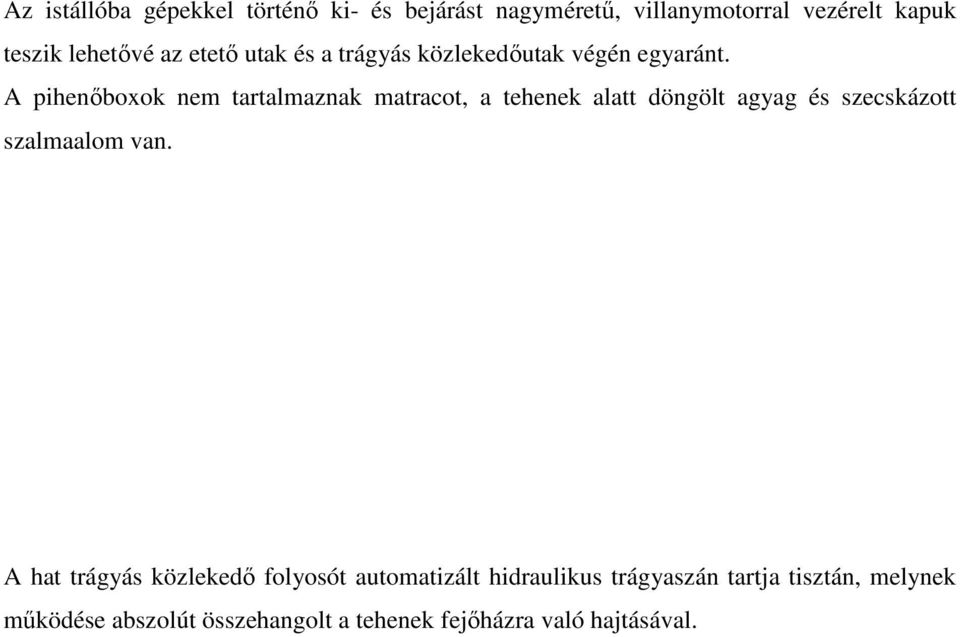 Az istállóba gépekkel történő ki- és bejárást nagyméretű, villanymotorral vezérelt kapuk teszik lehetővé az etető utak és a trágyás közlekedőutak végén egyaránt.

A pihenőboxok nem tartalmaznak matracot, a tehenek alatt döngölt agyag és szecskázott szalmaalom van.

A hat trágyás közlekedő folyosót automatizált hidraulikus trágyaszán tartja tisztán, melynek működése abszolút összehangolt a tehenek fejőházra való hajtásával.